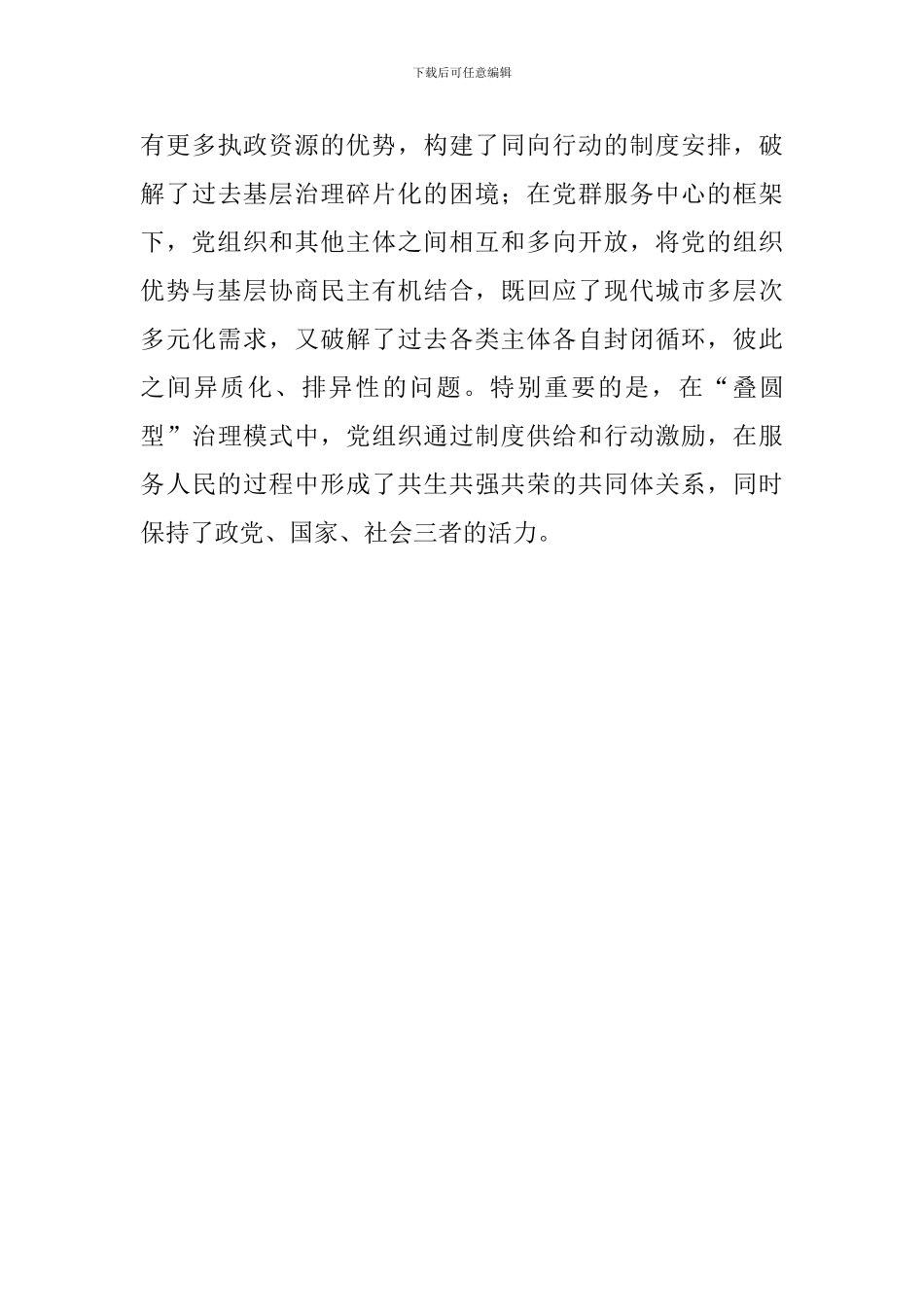 下载后可任意编辑

有更多执政资源的优势，构建了同向行动的制度安排，破解了过去基层治理碎片化的困境；在党群服务中心的框架下，党组织和其他主体之间相互和多向开放，将党的组织优势与基层协商民主有机结合，既回应了现代城市多层次多元化需求，又破解了过去各类主体各自封闭循环，彼此之间异质化、排异性的问题。特别重要的是，在“叠圆型”治理模式中，党组织通过制度供给和行动激励，在服务人民的过程中形成了共生共强共荣的共同体关系，同时保持了政党、国家、社会三者的活力。